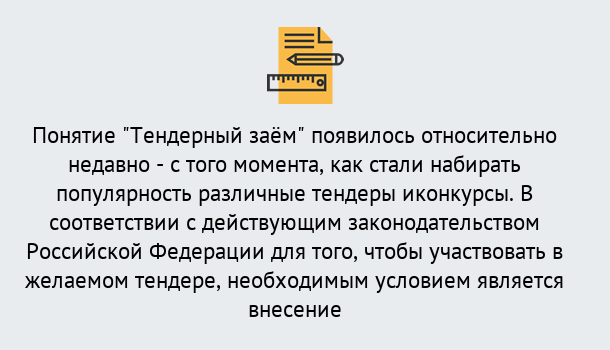 Понятие "Тендерный заём" появилось относительно недавно - с того момента, как стали набирать популярность различные тендеры иконкурсы. В соответствии с действующим законодательством Российской Федерации для того, чтобы участвовать в желаемом тендере, необходимым условием является внесение